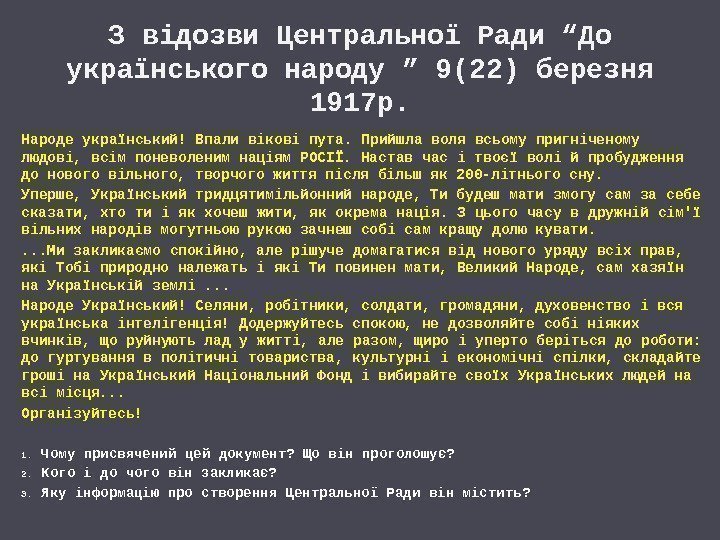 З відозви Центральної Ради “До українського народу ” 9(22) березня 1917р.

Народе український! Впали вікові пута. Прийшла воля всьому пригніченому людові, всім поневоленим націям РОСІЇ. Настав час і твоєї волі й пробудження до нового вільного, творчого життя після більш як 200-літнього сну.

Уперше, Український тридцятимільйонний народе, Ти будеш мати змогу сам за себе сказати, хто ти і як хочеш жити, як окрема нація. З цього часу в дружній сім'ї вільних народів могутньою рукою зачнеш собі сам кращу долю кувати.

...Ми закликаємо спокійно, але рішуче домагатися від нового уряду всіх прав, які Тобі природно належать і які Ти повинен мати, Великий Народе, сам хазяїн на Українській землі ...

Народе Український! Селяни, робітники, солдати, громадяни, духовенство і вся українська інтелігенція! Додержуйтесь спокою, не дозволяйте собі ніяких вчинків, що руйнують лад у житті, але разом, щиро і уперто беріться до роботи: до гуртування в політичні товариства, культурні і економічні спілки, складайте гроші на Український Національний Фонд і вибирайте своїх Українських людей на всі місця...

Організуйтесь!

1. Чому присвячений цей документ? Що він проголошує?
2. Кого і до чого він закликає?
3. Яку інформацію про створення Центральної Ради він містить?